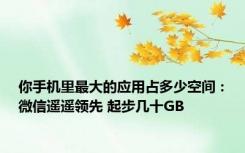 你手机里最大的应用占多少空间：微信遥遥领先 起步几十GB